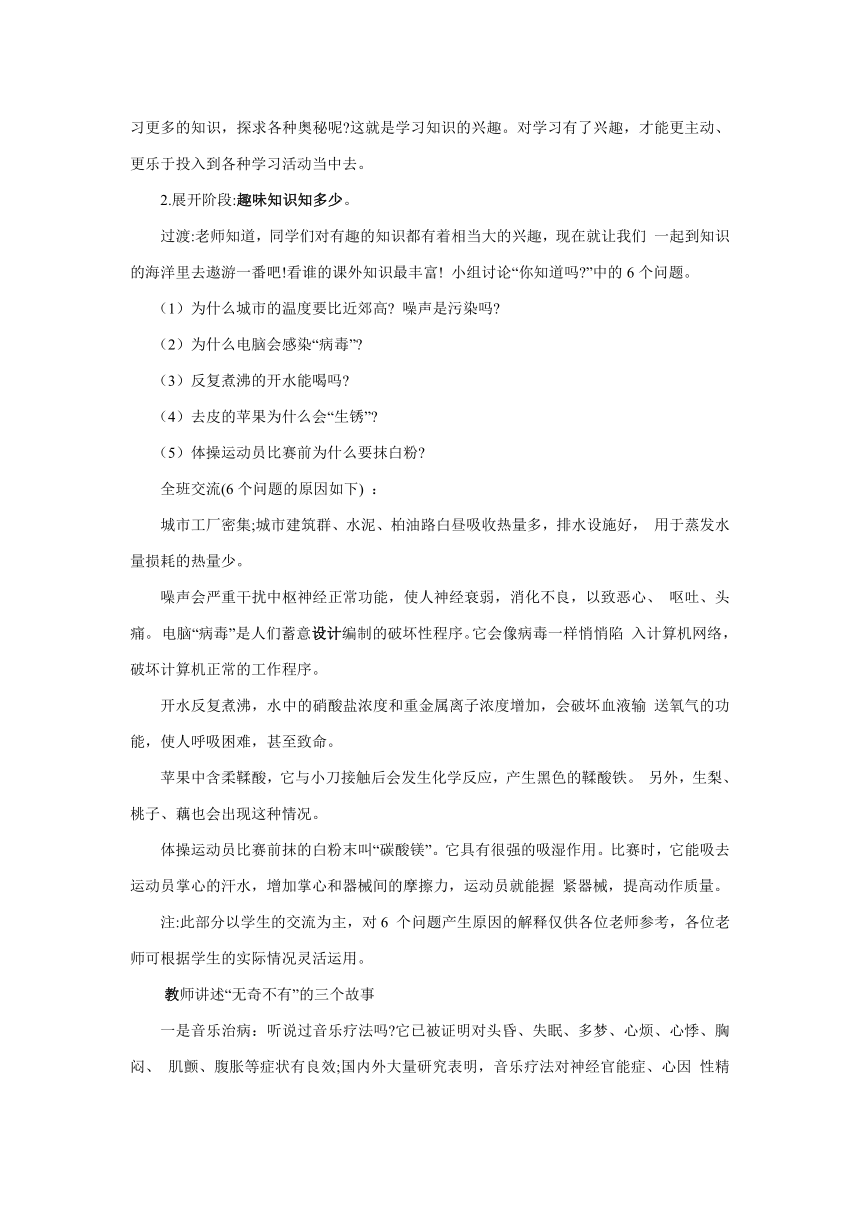 习更多的知识，探求各种奥秘呢?这就是学习知识的兴趣。对学习有了兴趣，才能更主动、更乐于投入到各种学习活动当中去。

2.展开阶段:趣味知识知多少。

过渡:老师知道，同学们对有趣的知识都有着相当大的兴趣，现在就让我们 一起到知识的海洋里去遨游一番吧!看谁的课外知识最丰富! 小组讨论“你知道吗?”中的 6 个问题。

（1）为什么城市的温度要比近郊高? 噪声是污染吗?

（2）为什么电脑会感染“病毒”?

（3）反复煮沸的开水能喝吗?

（4）去皮的苹果为什么会“生锈”?

（5）体操运动员比赛前为什么要抹白粉?

全班交流(6 个问题的原因如下) ：

城市工厂密集;城市建筑群、水泥、柏油路白昼吸收热量多，排水设施好， 用于蒸发水量损耗的热量少。

噪声会严重干扰中枢神经正常功能，使人神经衰弱，消化不良，以致恶心、 呕吐、头痛。 电脑“病毒”是人们蓄意设计编制的破坏性程序。它会像病毒一样悄悄陷 入计算机网络，破坏计算机正常的工作程序。

开水反复煮沸，水中的硝酸盐浓度和重金属离子浓度增加，会破坏血液输 送氧气的功能，使人呼吸困难，甚至致命。

苹果中含柔鞣酸，它与小刀接触后会发生化学反应，产生黑色的鞣酸铁。 另外，生梨、桃子、藕也会出现这种情况。

体操运动员比赛前抹的白粉末叫“碳酸镁”。它具有很强的吸湿作用。比赛时，它能吸去运动员掌心的汗水，增加掌心和器械间的摩擦力，运动员就能握 紧器械，提高动作质量。

注:此部分以学生的交流为主，对 6 个问题产生原因的解释仅供各位老师参考，各位老师可根据学生的实际情况灵活运用。

教师讲述“无奇不有”的三个故事

一是音乐治病：听说过音乐疗法吗?它已被证明对头昏、失眠、多梦、心烦、心悸、胸闷、 肌颤、腹胀等症状有良效;国内外大量研究表明，音乐疗法对神经官能症、心因 性精